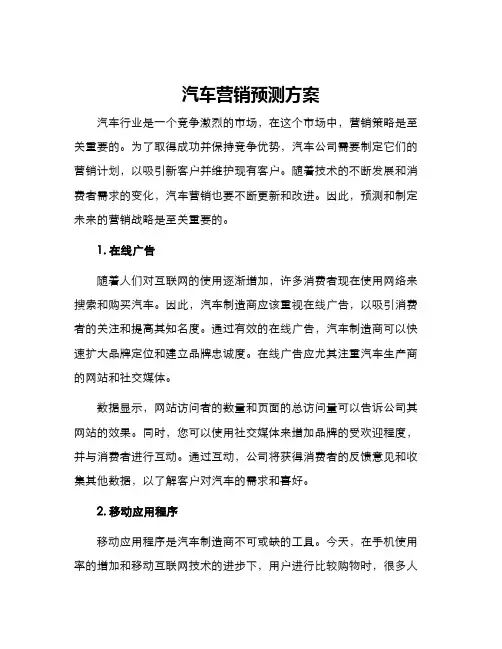 汽车营销预测方案

汽车行业是一个竞争激烈的市场，在这个市场中，营销策略是至关重要的。为了取得成功并保持竞争优势，汽车公司需要制定它们的营销计划，以吸引新客户并维护现有客户。随着技术的不断发展和消费者需求的变化，汽车营销也要不断更新和改进。因此，预测和制定未来的营销战略是至关重要的。

1. 在线广告

随着人们对互联网的使用逐渐增加，许多消费者现在使用网络来搜索和购买汽车。因此，汽车制造商应该重视在线广告，以吸引消费者的关注和提高其知名度。通过有效的在线广告，汽车制造商可以快速扩大品牌定位和建立品牌忠诚度。在线广告应尤其注重汽车生产商的网站和社交媒体。

数据显示，网站访问者的数量和页面的总访问量可以告诉公司其网站的效果。同时，您可以使用社交媒体来增加品牌的受欢迎程度，并与消费者进行互动。通过互动，公司将获得消费者的反馈意见和收集其他数据，以了解客户对汽车的需求和喜好。

2. 移动应用程序

移动应用程序是汽车制造商不可或缺的工具。今天，在手机使用率的增加和移动互联网技术的进步下，用户进行比较购物时，很多人